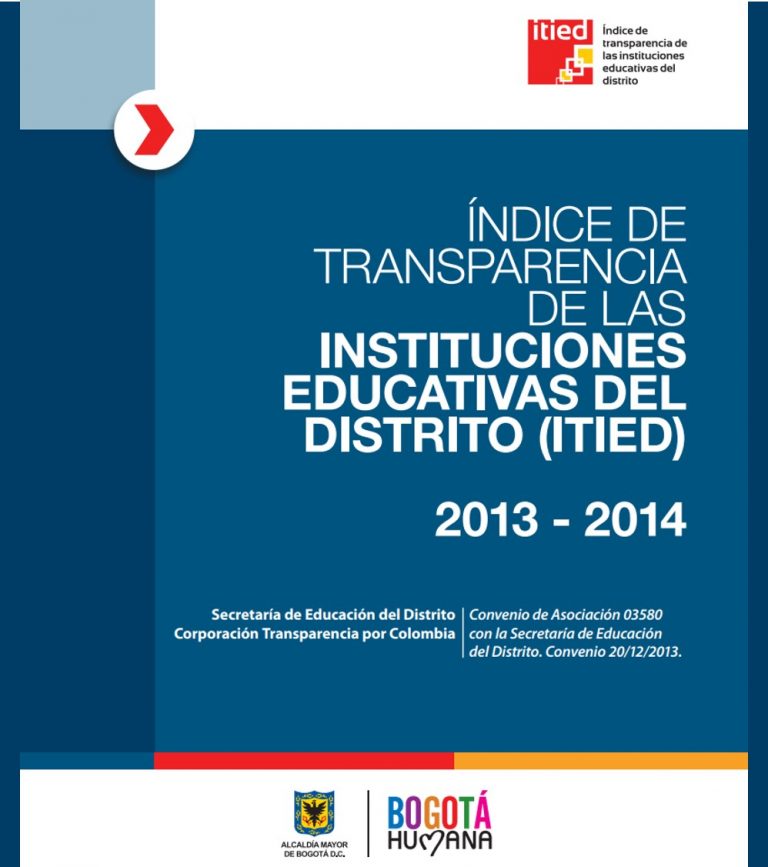 itied

Índice de transparencia de las instituciones educativas del distrito

ÍNDICE DE TRANSPARENCIA DE LAS INSTITUCIONES EDUCATIVAS DEL DISTRITO (ITIED)

2013 - 2014

Secretaría de Educación del Distrito
Corporación Transparencia por Colombia

Convenio de Asociación 03580 con la Secretaría de Educación del Distrito. Convenio 20/12/2013.

ALCALDÍA MAYOR DE BOGOTÁ D.C.

BOGOTÁ HUMANA